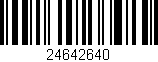 24642640